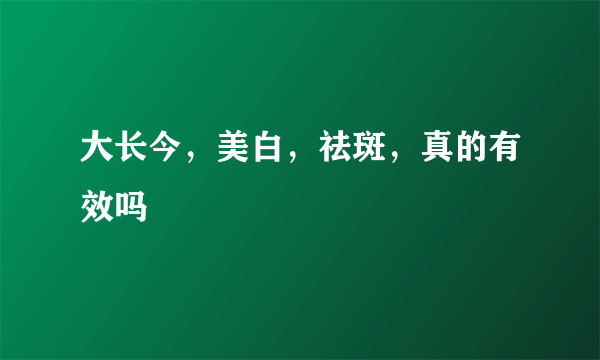 大长今，美白，祛斑，真的有效吗